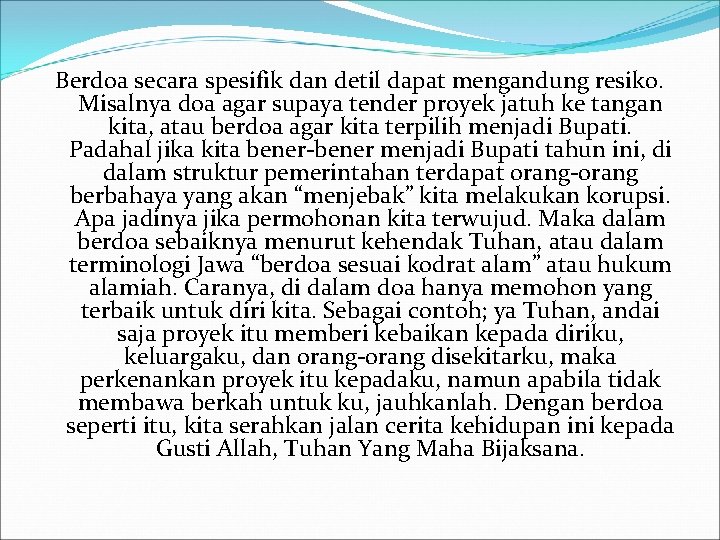 Berdoa secara spesifik dan detil dapat mengandung resiko. Misalnya doa agar supaya tender proyek jatuh ke tangan kita, atau berdoa agar kita terpilih menjadi Bupati. Padahal jika kita bener-bener menjadi Bupati tahun ini, di dalam struktur pemerintahan terdapat orang-orang berbahaya yang akan “menjebak” kita melakukan korupsi. Apa jadinya jika permohonan kita terwujud. Maka dalam berdoa sebaiknya menurut kehendak Tuhan, atau dalam terminologi Jawa “berdoa sesuai kodrat alam” atau hukum alamiah. Caranya, di dalam doa hanya memohon yang terbaik untuk diri kita. Sebagai contoh; ya Tuhan, andai saja proyek itu memberi kebaikan kepada diriku, keluargaku, dan orang-orang disekitarku, maka perkenankan proyek itu kepadaku, namun apabila tidak membawa berkah untuk ku, jauhkanlah. Dengan berdoa seperti itu, kita serahkan jalan cerita kehidupan ini kepada Gusti Allah, Tuhan Yang Maha Bijaksana.